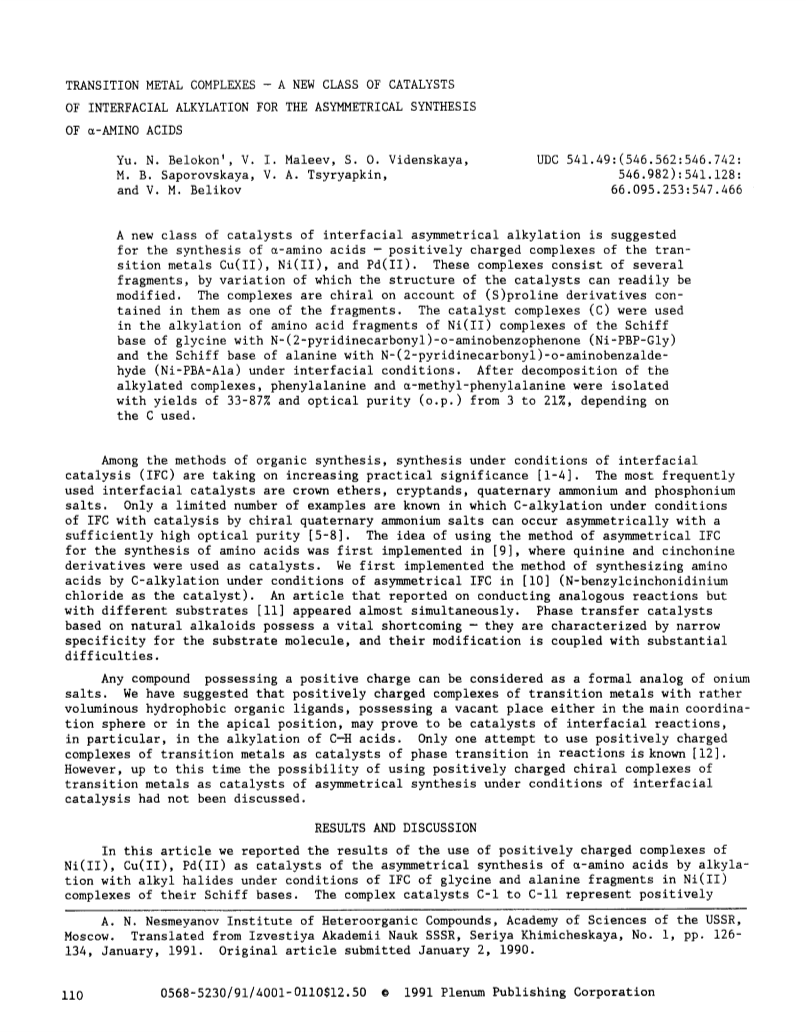 TRANSITION METAL COMPLEXES — A NEW CLASS OF CATALYSTS OF INTERFACIAL ALKYLATION FOR THE ASYMMETRICAL SYNTHESIS OF α-AMINO ACIDS

Yu. N. Belokon', V. I. Maleev, S. O. Videnskaya, M. B. Saporovskaya, V. A. Tsyryapkin, and V. M. Belikov

UDC 541.49:(546.562:546.742:546.982):541.128:66.095.253:547.466

A new class of catalysts of interfacial asymmetrical alkylation is suggested for the synthesis of α-amino acids — positively charged complexes of the transition metals Cu(II), Ni(II), and Pd(II). These complexes consist of several fragments, by variation of which the structure of the catalysts can readily be modified. The complexes are chiral on account of (S)proline derivatives contained in them as one of the fragments. The catalyst complexes (C) were used in the alkylation of amino acid fragments of Ni(II) complexes of the Schiff base of glycine with N-(2-pyridinecarbonyl)-o-aminobenzophenone (Ni-PBP-Gly) and the Schiff base of alanine with N-(2-pyridinecarbonyl)-o-aminobenzaldehyde (Ni-PBA-Ala) under interfacial conditions. After decomposition of the alkylated complexes, phenylalanine and α-methyl-phenylalanine were isolated with yields of 33-87% and optical purity (o.p.) from 3 to 21%, depending on the C used.

Among the methods of organic synthesis, synthesis under conditions of interfacial catalysis (IFC) are taking on increasing practical significance [1-4]. The most frequently used interfacial catalysts are crown ethers, cryptands, quaternary ammonium and phosphonium salts. Only a limited number of examples are known in which C-alkylation under conditions of IFC with catalysis by chiral quaternary ammonium salts can occur asymmetrically with a sufficiently high optical purity [5-8]. The idea of using the method of asymmetrical IFC for the synthesis of amino acids was first implemented in [9], where quinine and cinchonine derivatives were used as catalysts. We first implemented the method of synthesizing amino acids by C-alkylation under conditions of asymmetrical IFC in [10] (N-benzylcinchonidinium chloride as the catalyst). An article that reported on conducting analogous reactions but with different substrates [11] appeared almost simultaneously. Phase transfer catalysts based on natural alkaloids possess a vital shortcoming — they are characterized by narrow specificity for the substrate molecule, and their modification is coupled with substantial difficulties.

Any compound possessing a positive charge can be considered as a formal analog of onium salts. We have suggested that positively charged complexes of transition metals with rather voluminous hydrophobic organic ligands, possessing a vacant place either in the main coordination sphere or in the apical position, may prove to be catalysts of interfacial reactions, in particular, in the alkylation of C—H acids. Only one attempt to use positively charged complexes of transition metals as catalysts of phase transition in reactions is known [12]. However, up to this time the possibility of using positively charged chiral complexes of transition metals as catalysts of asymmetrical synthesis under conditions of interfacial catalysis had not been discussed.

RESULTS AND DISCUSSION

In this article we reported the results of the use of positively charged complexes of Ni(II), Cu(II), Pd(II) as catalysts of the asymmetrical synthesis of α-amino acids by alkylation with alkyl halides under conditions of IFC of glycine and alanine fragments in Ni(II) complexes of their Schiff bases. The complex catalysts C-1 to C-11 represent positively

A. N. Nesmeyanov Institute of Heteroorganic Compounds, Academy of Sciences of the USSR, Moscow. Translated from Izvestiya Akademii Nauk SSSR, Seriya Khimicheskaya, No. 1, pp. 126-134, January, 1991. Original article submitted January 2, 1990.

110 0568-5230/91/4001-0110$12.50 © 1991 Plenum Publishing Corporation